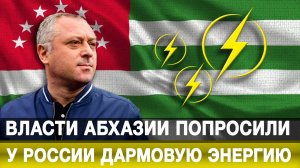 ВЛАСТИ АБХАЗИИ ПОПРОСИЛИ
У РОССИИ ДАРМОВУЮ ЭНЕРГИЮ